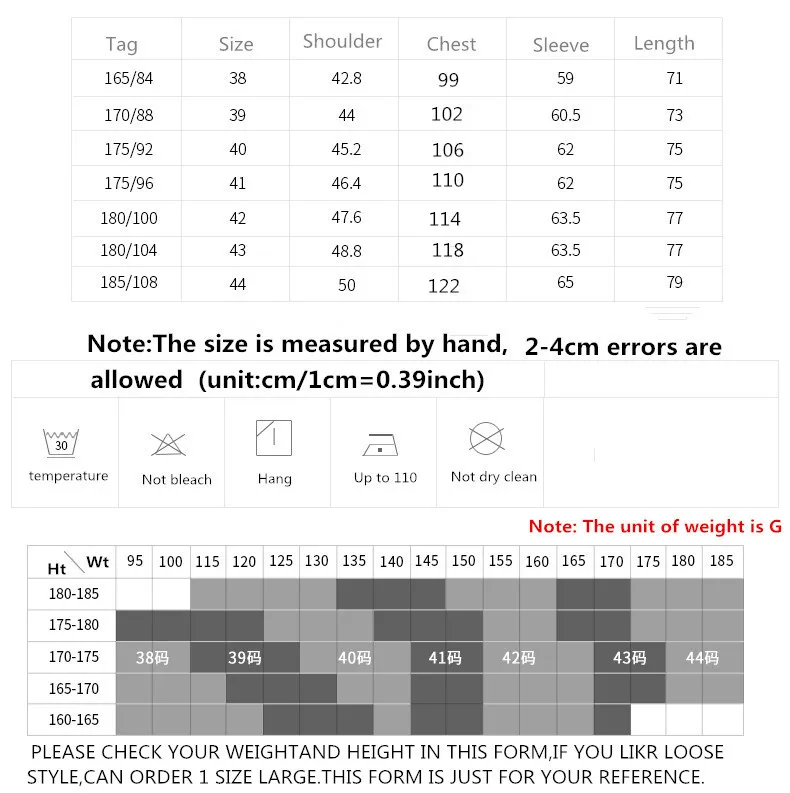 | Tag | Size | Shoulder | Chest | Sleeve | Length |
|---|---|---|---|---|---|
| 165/84 | 38 | 42.8 | 99 | 59 | 71 |
| 170/88 | 39 | 44 | 102 | 60.5 | 73 |
| 175/92 | 40 | 45.2 | 106 | 62 | 75 |
| 175/96 | 41 | 46.4 | 110 | 62 | 75 |
| 180/100 | 42 | 47.6 | 114 | 63.5 | 77 |
| 180/104 | 43 | 48.8 | 118 | 63.5 | 77 |
| 185/108 | 44 | 50 | 122 | 65 | 79 |

Note:The size is measured by hand, 2-4cm errors are allowed (unit:cm/1cm=0.39inch)

30
temperature

Not bleach

Hang

Up to 110

Not dry clean

Note: The unit of weight is G

| Ht \ Wt | 95 | 100 | 115 | 120 | 125 | 130 | 135 | 140 | 145 | 150 | 155 | 160 | 165 | 170 | 175 | 180 | 185 |
|---|---|---|---|---|---|---|---|---|---|---|---|---|---|---|---|---|---|
| 180-185 | | | | | | | | | | | | | | | | | |
| 175-180 | | | | | | | | | | | | | | | | | |
| 170-175 | 38码 | | 39码 | | | 40码 | | | 41码 | | 42码 | | | 43码 | | 44码 | |
| 165-170 | | | | | | | | | | | | | | | | | |
| 160-165 | | | | | | | | | | | | | | | | | |

PLEASE CHECK YOUR WEIGHTAND HEIGHT IN THIS FORM,IF YOU LIKR LOOSE STYLE,CAN ORDER 1 SIZE LARGE.THIS FORM IS JUST FOR YOUR REFERENCE.